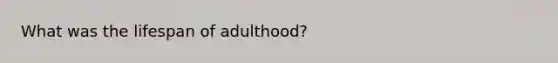 What was the lifespan of adulthood?